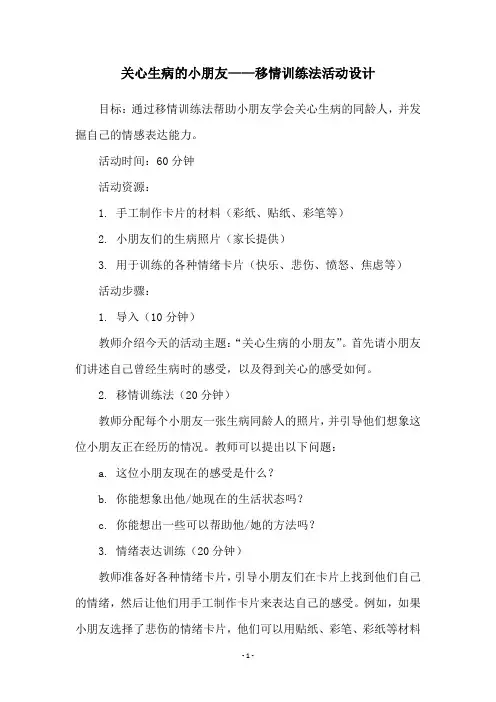 关心生病的小朋友——移情训练法活动设计

目标：通过移情训练法帮助小朋友学会关心生病的同龄人，并发掘自己的情感表达能力。

活动时间：60 分钟

活动资源：

1. 手工制作卡片的材料（彩纸、贴纸、彩笔等）

2. 小朋友们的生病照片（家长提供）

3. 用于训练的各种情绪卡片（快乐、悲伤、愤怒、焦虑等）

活动步骤：

1. 导入（10 分钟）

教师介绍今天的活动主题：“关心生病的小朋友”。首先请小朋友们讲述自己曾经生病时的感受，以及得到关心的感受如何。

2. 移情训练法（20 分钟）

教师分配每个小朋友一张生病同龄人的照片，并引导他们想象这位小朋友正在经历的情况。教师可以提出以下问题：

a. 这位小朋友现在的感受是什么？

b. 你能想象出他/她现在的生活状态吗？

c. 你能想出一些可以帮助他/她的方法吗？

3. 情绪表达训练（20 分钟）

教师准备好各种情绪卡片，引导小朋友们在卡片上找到他们自己的情绪，然后让他们用手工制作卡片来表达自己的感受。例如，如果小朋友选择了悲伤的情绪卡片，他们可以用贴纸、彩笔、彩纸等材料

- 1 -